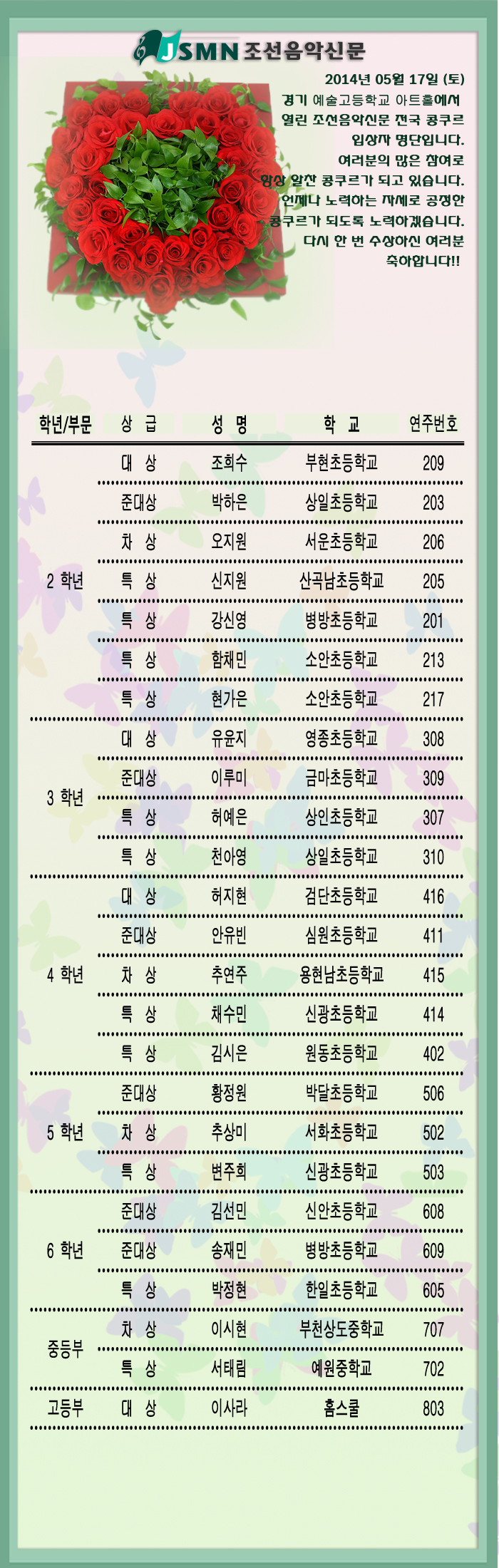 JSMN 조선음악신문

2014년 05월 17일 (토)
경기 예술고등학교 아트홀에서
열린 조선음악신문 전국 콩쿠르
입상자 명단입니다.
여러분의 많은 참여로
항상 알찬 콩쿠르가 되고 있습니다.
언제나 노력하는 자세로 공정한
콩쿠르가 되도록 노력하겠습니다.
다시 한 번 수상하신 여러분
축하합니다!!

| 학년/부문 | 상 급 | 성 명 | 학 교 | 연주번호 |
|---|---|---|---|---|
| 2 학년 | 대 상 | 조희수 | 부현초등학교 | 209 |
| | 준대상 | 박하은 | 상일초등학교 | 203 |
| | 차 상 | 오지원 | 서운초등학교 | 206 |
| | 특 상 | 신지원 | 산곡남초등학교 | 205 |
| | 특 상 | 강신영 | 병방초등학교 | 201 |
| | 특 상 | 함채민 | 소안초등학교 | 213 |
| | 특 상 | 현가은 | 소안초등학교 | 217 |
| 3 학년 | 대 상 | 유윤지 | 영종초등학교 | 308 |
| | 준대상 | 이루미 | 금마초등학교 | 309 |
| | 특 상 | 허예은 | 상인초등학교 | 307 |
| | 특 상 | 천아영 | 상일초등학교 | 310 |
| 4 학년 | 대 상 | 허지현 | 검단초등학교 | 416 |
| | 준대상 | 안유빈 | 심원초등학교 | 411 |
| | 차 상 | 추연주 | 용현남초등학교 | 415 |
| | 특 상 | 채수민 | 신광초등학교 | 414 |
| | 특 상 | 김시은 | 원동초등학교 | 402 |
| 5 학년 | 준대상 | 황정원 | 박달초등학교 | 506 |
| | 차 상 | 추상미 | 서화초등학교 | 502 |
| | 특 상 | 변주희 | 신광초등학교 | 503 |
| 6 학년 | 준대상 | 김선민 | 신안초등학교 | 608 |
| | 준대상 | 송재민 | 병방초등학교 | 609 |
| | 특 상 | 박정현 | 한일초등학교 | 605 |
| 중등부 | 차 상 | 이시현 | 부천상도중학교 | 707 |
| | 특 상 | 서태림 | 예원중학교 | 702 |
| 고등부 | 대 상 | 이사라 | 홈스쿨 | 803 |